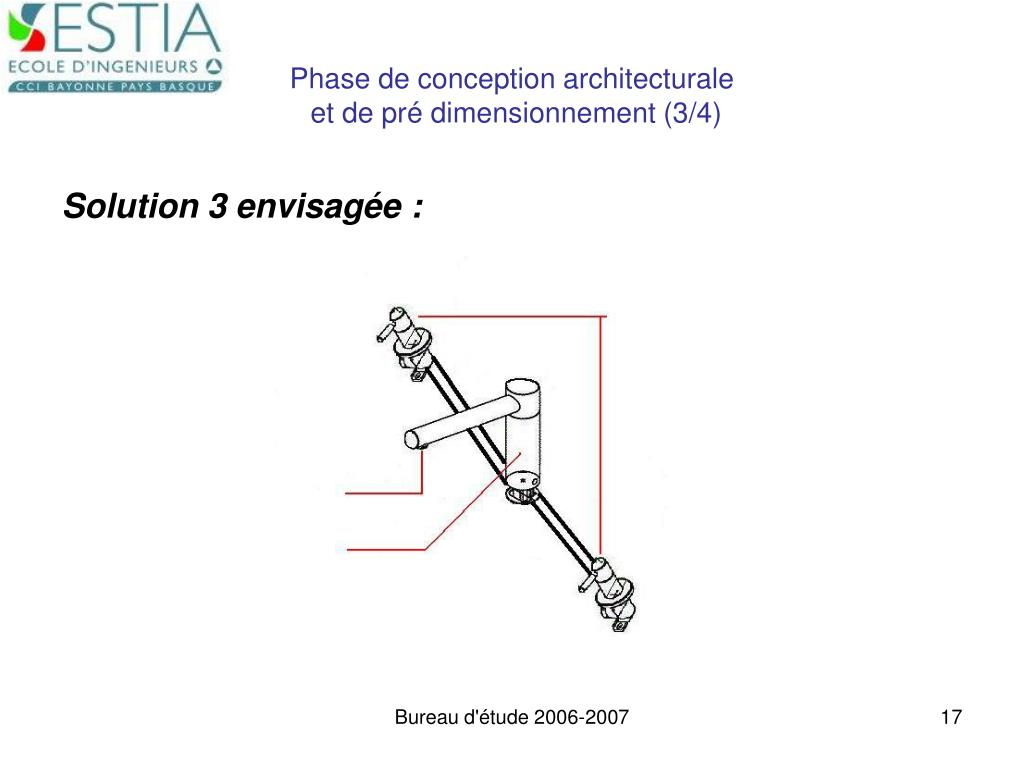 ESTIA
ECOLE D'INGENIEURS
CCI BAYONNE PAYS BASQUE

Phase de conception architecturale et de pré dimensionnement (3/4)

Solution 3 envisagée :

Bureau d'étude 2006-2007

17